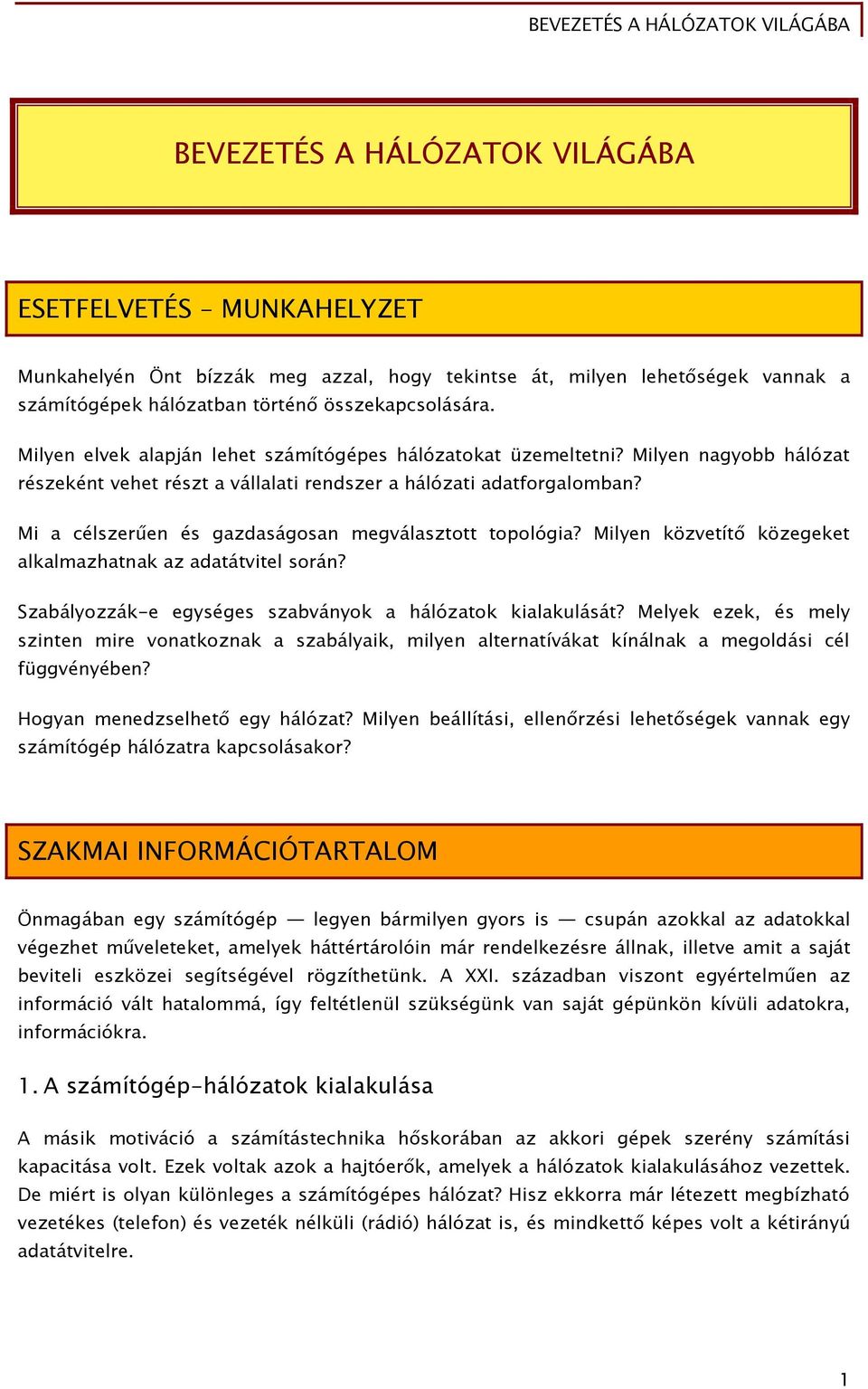 BEVEZETÉS A HÁLÓZATOK VILÁGÁBA

BEVEZETÉS A HÁLÓZATOK VILÁGÁBA

ESETFELVETÉS – MUNKAHELYZET

Munkahelyén Önt bízzák meg azzal, hogy tekintse át, milyen lehetőségek vannak a számítógépek hálózatban történő összekapcsolására.

Milyen elvek alapján lehet számítógépes hálózatokat üzemeltetni? Milyen nagyobb hálózat részeként vehet részt a vállalati rendszer a hálózati adatforgalomban?

Mi a célszerűen és gazdaságosan megválasztott topológia? Milyen közvetítő közegeket alkalmazhatnak az adatátvitel során?

Szabályozzák-e egységes szabványok a hálózatok kialakulását? Melyek ezek, és mely szinten mire vonatkoznak a szabályaik, milyen alternatívákat kínálnak a megoldási cél függvényében?

Hogyan menedzselhető egy hálózat? Milyen beállítási, ellenőrzési lehetőségek vannak egy számítógép hálózatra kapcsolásakor?

SZAKMAI INFORMÁCIÓTARTALOM

Önmagában egy számítógép — legyen bármilyen gyors is — csupán azokkal az adatokkal végezhet műveleteket, amelyek háttértárolóin már rendelkezésre állnak, illetve amit a saját beviteli eszközei segítségével rögzíthetünk. A XXI. században viszont egyértelműen az információ vált hatalommá, így feltétlenül szükségünk van saját gépünkön kívüli adatokra, információkra.

1. A számítógép-hálózatok kialakulása

A másik motiváció a számítástechnika hőskorában az akkori gépek szerény számítási kapacitása volt. Ezek voltak azok a hajtóerők, amelyek a hálózatok kialakulásához vezettek. De miért is olyan különleges a számítógépes hálózat? Hisz ekkorra már létezett megbízható vezetékes (telefon) és vezeték nélküli (rádió) hálózat is, és mindkettő képes volt a kétirányú adatátvitelre.

1